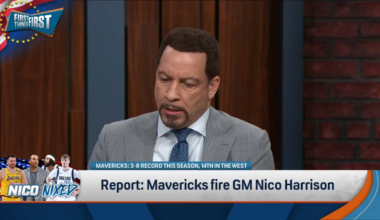 FIRST THINGS FIRST

MAVERICKS: 3-8 RECORD THIS SEASON, 14TH IN THE WEST

NICO NIXED

Report: Mavericks fire GM Nico Harrison